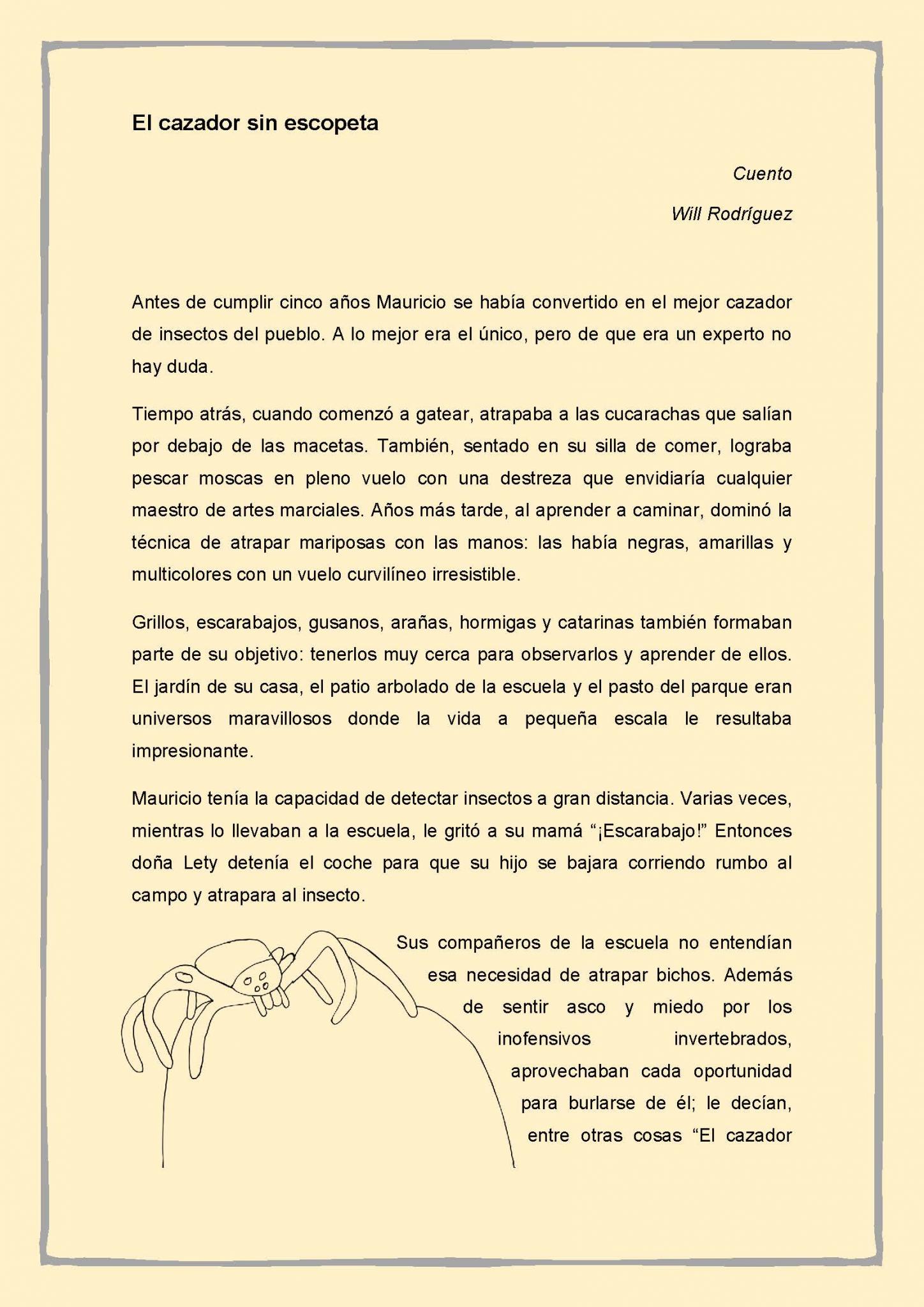 El cazador sin escopeta

Cuento

Will Rodríguez

Antes de cumplir cinco años Mauricio se había convertido en el mejor cazador de insectos del pueblo. A lo mejor era el único, pero de que era un experto no hay duda.

Tiempo atrás, cuando comenzó a gatear, atrapaba a las cucarachas que salían por debajo de las macetas. También, sentado en su silla de comer, lograba pescar moscas en pleno vuelo con una destreza que envidiaría cualquier maestro de artes marciales. Años más tarde, al aprender a caminar, dominó la técnica de atrapar mariposas con las manos: las había negras, amarillas y multicolores con un vuelo curvilíneo irresistible.

Grillos, escarabajos, gusanos, arañas, hormigas y catarinas también formaban parte de su objetivo: tenerlos muy cerca para observarlos y aprender de ellos. El jardín de su casa, el patio arbolado de la escuela y el pasto del parque eran universos maravillosos donde la vida a pequeña escala le resultaba impresionante.

Mauricio tenía la capacidad de detectar insectos a gran distancia. Varias veces, mientras lo llevaban a la escuela, le gritó a su mamá "¡Escarabajo!" Entonces doña Lety detenía el coche para que su hijo se bajara corriendo rumbo al campo y atrapara al insecto.

Sus compañeros de la escuela no entendían esa necesidad de atrapar bichos. Además de sentir asco y miedo por los inofensivos invertebrados, aprovechaban cada oportunidad para burlarse de él; le decían, entre otras cosas "El cazador